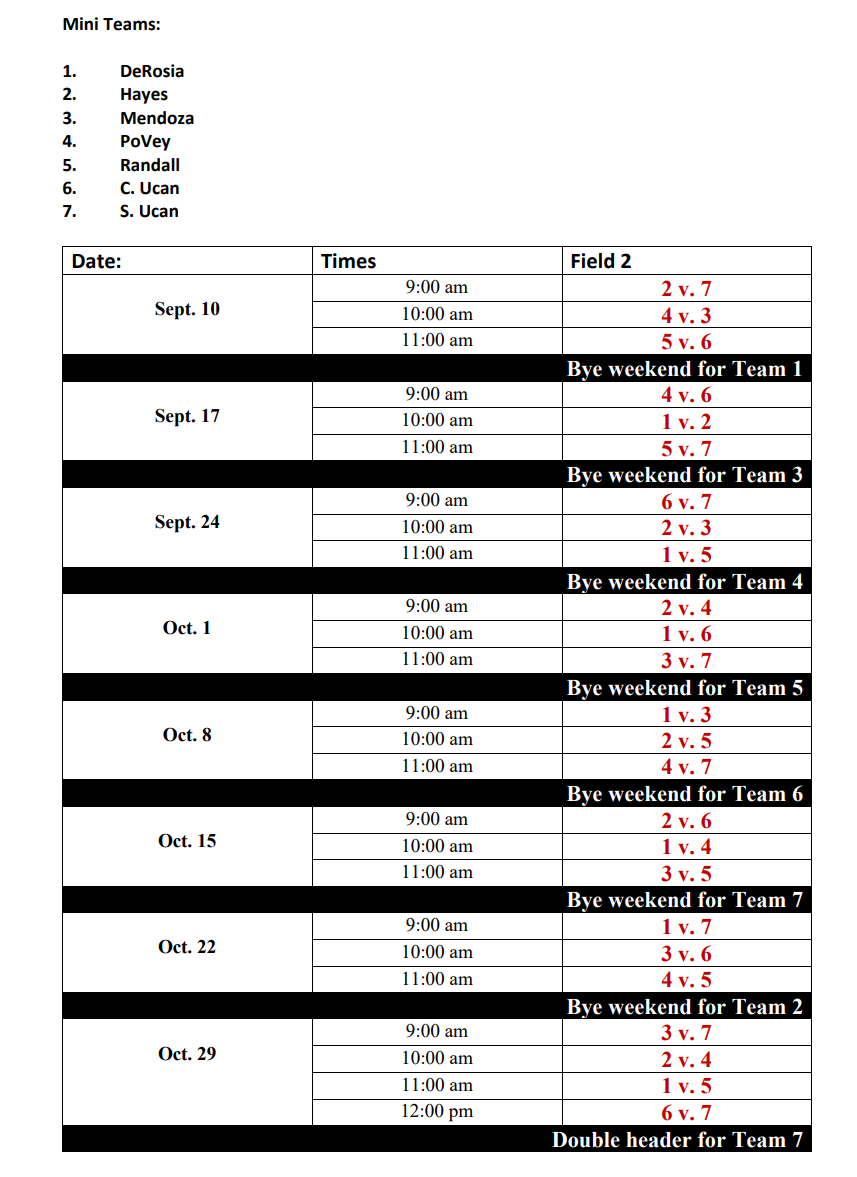 Mini Teams:

1. DeRosia
2. Hayes
3. Mendoza
4. PoVey
5. Randall
6. C. Ucan
7. S. Ucan

| Date: | Times | Field 2 |
|---|---|---|
| Sept. 10 | 9:00 am | 2 v. 7 |
| | 10:00 am | 4 v. 3 |
| | 11:00 am | 5 v. 6 |
| | | Bye weekend for Team 1 |
| Sept. 17 | 9:00 am | 4 v. 6 |
| | 10:00 am | 1 v. 2 |
| | 11:00 am | 5 v. 7 |
| | | Bye weekend for Team 3 |
| Sept. 24 | 9:00 am | 6 v. 7 |
| | 10:00 am | 2 v. 3 |
| | 11:00 am | 1 v. 5 |
| | | Bye weekend for Team 4 |
| Oct. 1 | 9:00 am | 2 v. 4 |
| | 10:00 am | 1 v. 6 |
| | 11:00 am | 3 v. 7 |
| | | Bye weekend for Team 5 |
| Oct. 8 | 9:00 am | 1 v. 3 |
| | 10:00 am | 2 v. 5 |
| | 11:00 am | 4 v. 7 |
| | | Bye weekend for Team 6 |
| Oct. 15 | 9:00 am | 2 v. 6 |
| | 10:00 am | 1 v. 4 |
| | 11:00 am | 3 v. 5 |
| | | Bye weekend for Team 7 |
| Oct. 22 | 9:00 am | 1 v. 7 |
| | 10:00 am | 3 v. 6 |
| | 11:00 am | 4 v. 5 |
| | | Bye weekend for Team 2 |
| Oct. 29 | 9:00 am | 3 v. 7 |
| | 10:00 am | 2 v. 4 |
| | 11:00 am | 1 v. 5 |
| | 12:00 pm | 6 v. 7 |
| | | Double header for Team 7 |